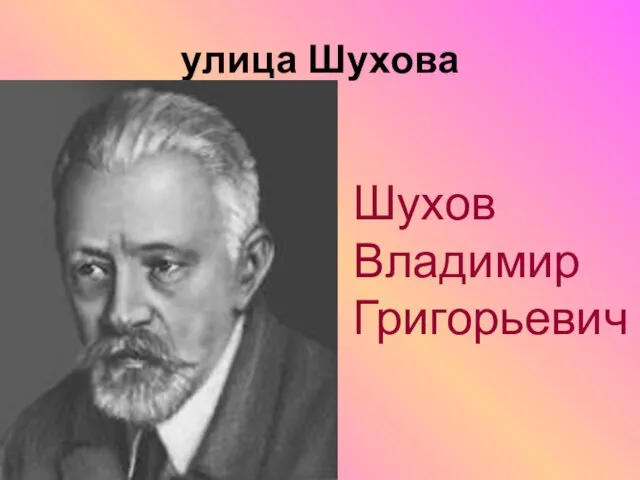 улица Шухова

Шухов Владимир Григорьевич